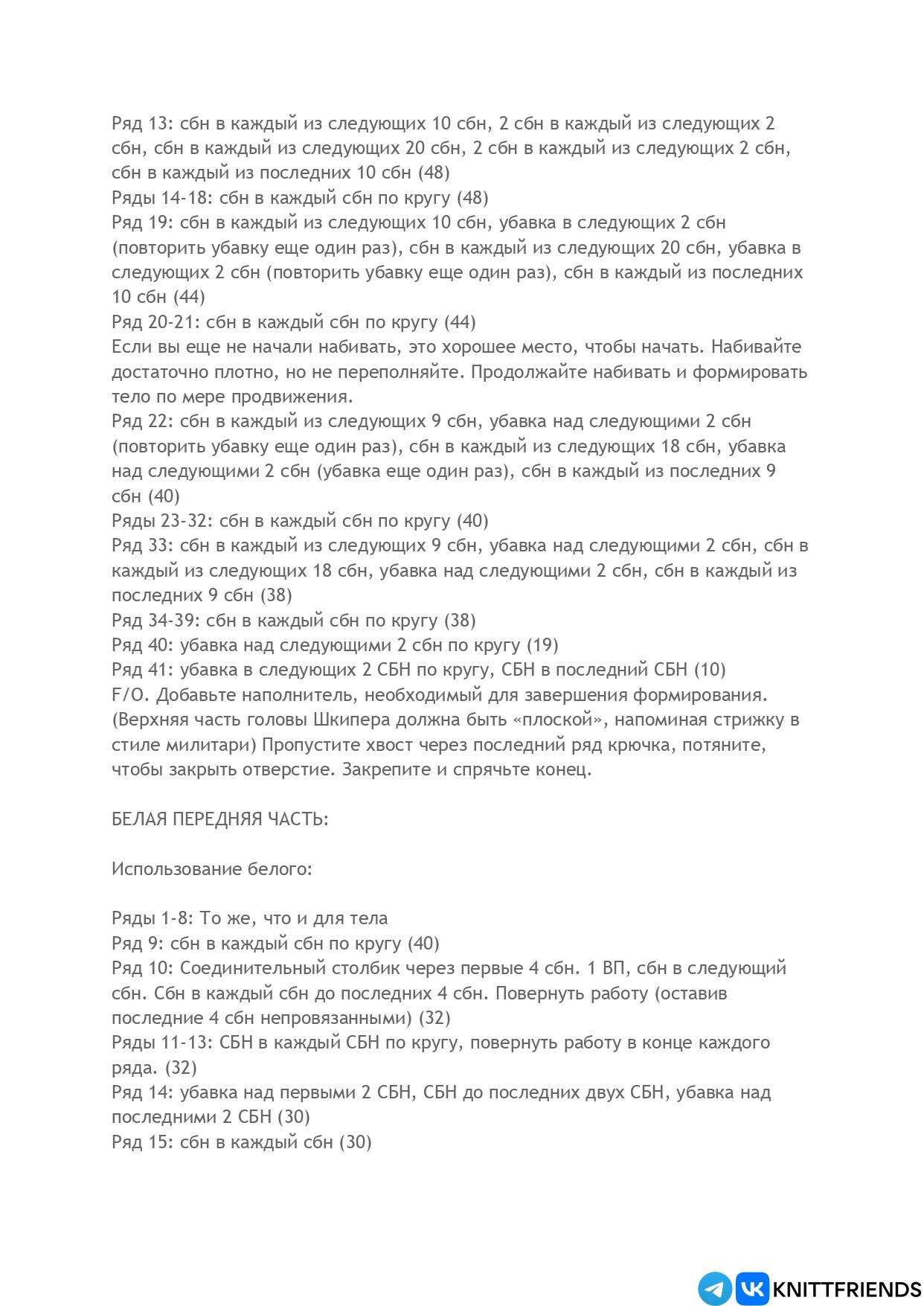 Ряд 13: сбн в каждый из следующих 10 сбн, 2 сбн в каждый из следующих 2 сбн, сбн в каждый из следующих 20 сбн, 2 сбн в каждый из следующих 2 сбн, сбн в каждый из последних 10 сбн (48)
Ряды 14-18: сбн в каждый сбн по кругу (48)
Ряд 19: сбн в каждый из следующих 10 сбн, убавка в следующих 2 сбн (повторить убавку еще один раз), сбн в каждый из следующих 20 сбн, убавка в следующих 2 сбн (повторить убавку еще один раз), сбн в каждый из последних 10 сбн (44)
Ряд 20-21: сбн в каждый сбн по кругу (44)
Если вы еще не начали набивать, это хорошее место, чтобы начать. Набивайте достаточно плотно, но не переполняйте. Продолжайте набивать и формировать тело по мере продвижения.
Ряд 22: сбн в каждый из следующих 9 сбн, убавка над следующими 2 сбн (повторить убавку еще один раз), сбн в каждый из следующих 18 сбн, убавка над следующими 2 сбн (убавка еще один раз), сбн в каждый из последних 9 сбн (40)
Ряды 23-32: сбн в каждый сбн по кругу (40)
Ряд 33: сбн в каждый из следующих 9 сбн, убавка над следующими 2 сбн, сбн в каждый из следующих 18 сбн, убавка над следующими 2 сбн, сбн в каждый из последних 9 сбн (38)
Ряд 34-39: сбн в каждый сбн по кругу (38)
Ряд 40: убавка над следующими 2 сбн по кругу (19)
Ряд 41: убавка в следующих 2 СБН по кругу, СБН в последний СБН (10)
F/O. Добавьте наполнитель, необходимый для завершения формирования. (Верхняя часть головы Шкипера должна быть «плоской», напоминая стрижку в стиле милитари) Пропустите хвост через последний ряд крючка, потяните, чтобы закрыть отверстие. Закрепите и спрячьте конец.

БЕЛАЯ ПЕРЕДНЯЯ ЧАСТЬ:

Использование белого:

Ряды 1-8: То же, что и для тела
Ряд 9: сбн в каждый сбн по кругу (40)
Ряд 10: Соединительный столбик через первые 4 сбн. 1 ВП, сбн в следующий сбн. Сбн в каждый сбн до последних 4 сбн. Повернуть работу (оставив последние 4 сбн непровязанными) (32)
Ряды 11-13: СБН в каждый СБН по кругу, повернуть работу в конце каждого ряда. (32)
Ряд 14: убавка над первыми 2 СБН, СБН до последних двух СБН, убавка над последними 2 СБН (30)
Ряд 15: сбн в каждый сбн (30)

KNITTFRIENDS